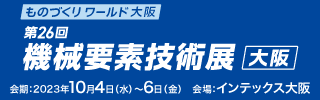 ものづくり ワールド 大阪

第26回

機械要素技術展 大阪

会期：2023年10月4日（水）～6日（金）　会場：インテックス大阪